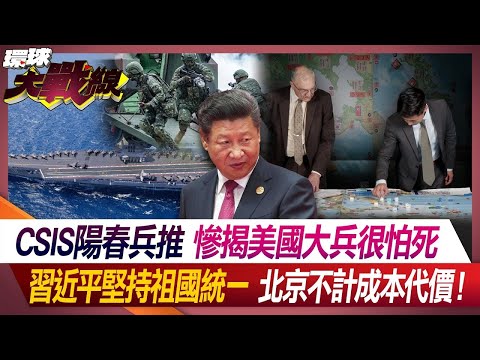 環球大戰線

CSIS陽春兵推 慘揭美國大兵很怕死

習近平堅持祖國統一 北京不計成本代價！